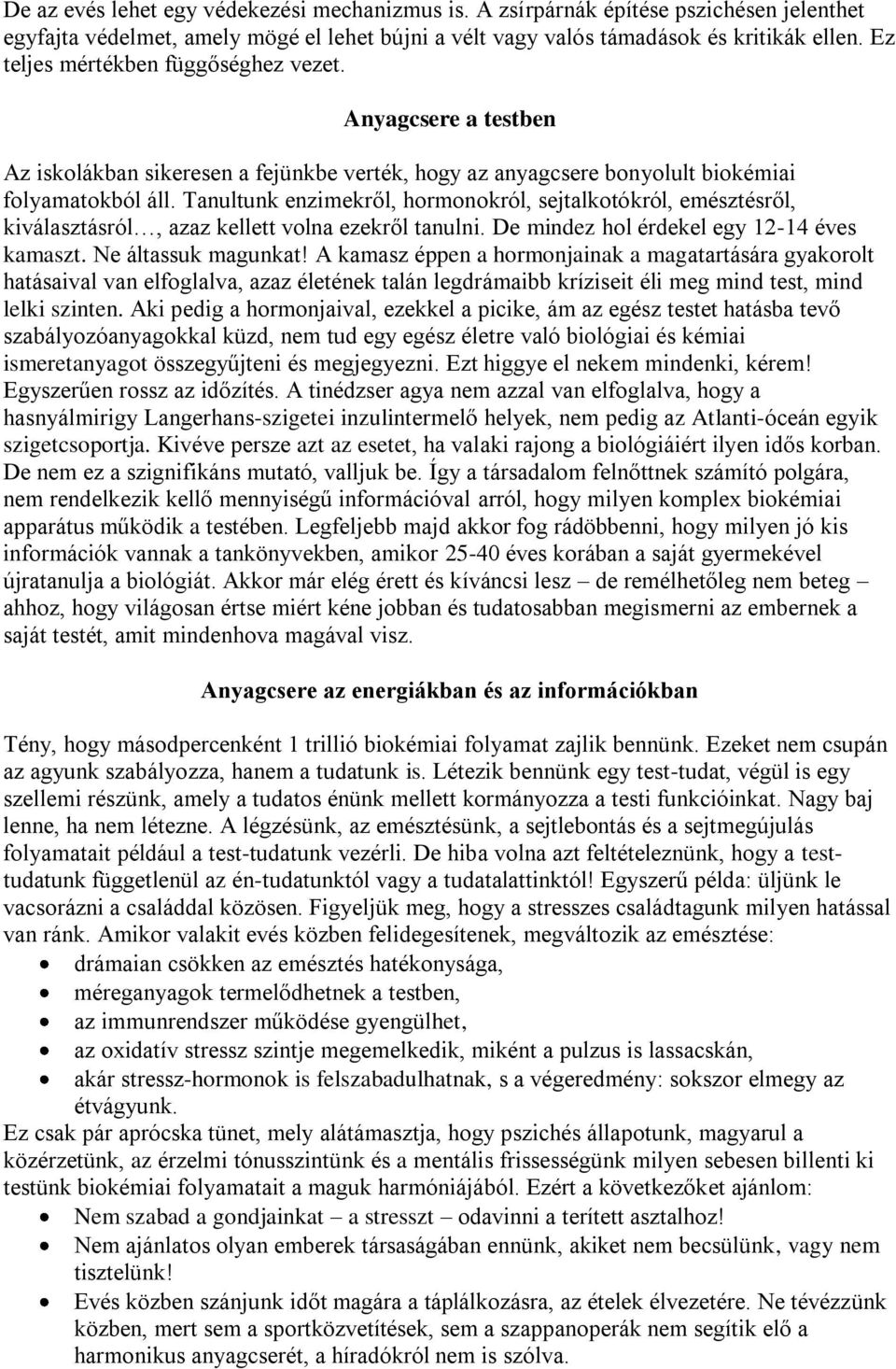 De az evés lehet egy védekezési mechanizmus is. A zsírpárnák építése pszichésen jelenthet egyfajta védelmet, amely mögé el lehet bújni a vélt vagy valós támadások és kritikák ellen. Ez teljes mértékben függőséghez vezet.

Anyagcsere a testben

Az iskolákban sikeresen a fejünkbe verték, hogy az anyagcsere bonyolult biokémiai folyamatokból áll. Tanultunk enzimekről, hormonokról, sejtalkotókról, emésztésről, kiválasztásról…, azaz kellett volna ezekről tanulni. De mindez hol érdekel egy 12-14 éves kamaszt. Ne áltassuk magunkat! A kamasz éppen a hormonjainak a magatartására gyakorolt hatásaival van elfoglalva, azaz életének talán legdrámaibb kríziseit éli meg mind test, mind lelki szinten. Aki pedig a hormonjaival, ezekkel a picike, ám az egész testet hatásba tevő szabályozóanyagokkal küzd, nem tud egy egész életre való biológiai és kémiai ismeretanyagot összegyűjteni és megjegyezni. Ezt higgye el nekem mindenki, kérem! Egyszerűen rossz az időzítés. A tinédzser agya nem azzal van elfoglalva, hogy a hasnyálmirigy Langerhans-szigetei inzulintermelő helyek, nem pedig az Atlanti-óceán egyik szigetcsoportja. Kivéve persze azt az esetet, ha valaki rajong a biológiáiért ilyen idős korban. De nem ez a szignifikáns mutató, valljuk be. Így a társadalom felnőttnek számító polgára, nem rendelkezik kellő mennyiségű információval arról, hogy milyen komplex biokémiai apparátus működik a testében. Legfeljebb majd akkor fog rádöbbenni, hogy milyen jó kis információk vannak a tankönyvekben, amikor 25-40 éves korában a saját gyermekével újratanulja a biológiát. Akkor már elég érett és kíváncsi lesz – de remélhetőleg nem beteg – ahhoz, hogy világosan értse miért kéne jobban és tudatosabban megismerni az embernek a saját testét, amit mindenhova magával visz.

Anyagcsere az energiákban és az információkban

Tény, hogy másodpercenként 1 trillió biokémiai folyamat zajlik bennünk. Ezeket nem csupán az agyunk szabályozza, hanem a tudatunk is. Létezik bennünk egy test-tudat, végül is egy szellemi részünk, amely a tudatos énünk mellett kormányozza a testi funkcióinkat. Nagy baj lenne, ha nem létezne. A légzésünk, az emésztésünk, a sejtlebontás és a sejtmegújulás folyamatait például a test-tudatunk vezérli. De hiba volna azt feltételeznünk, hogy a test-tudatunk függetlenül az én-tudatunktól vagy a tudatalattinktól! Egyszerű példa: üljünk le vacsorázni a családdal közösen. Figyeljük meg, hogy a stresszes családtagunk milyen hatással van ránk. Amikor valakit evés közben felidegesítenek, megváltozik az emésztése:
• drámaian csökken az emésztés hatékonysága,
• méreganyagok termelődhetnek a testben,
• az immunrendszer működése gyengülhet,
• az oxidatív stressz szintje megemelkedik, miként a pulzus is lassacskán,
• akár stressz-hormonok is felszabadulhatnak, s a végeredmény: sokszor elmegy az étvágyunk.
Ez csak pár aprócska tünet, mely alátámasztja, hogy pszichés állapotunk, magyarul a közérzetünk, az érzelmi tónusszintünk és a mentális frissességünk milyen sebesen billenti ki testünk biokémiai folyamatait a maguk harmóniájából. Ezért a következőket ajánlom:
• Nem szabad a gondjainkat – a stresszt – odavinni a terített asztalhoz!
• Nem ajánlatos olyan emberek társaságában ennünk, akiket nem becsülünk, vagy nem tisztelünk!
• Evés közben szánjunk időt magára a táplálkozásra, az ételek élvezetére. Ne tévézzünk közben, mert sem a sportközvetítések, sem a szappanoperák nem segítik elő a harmonikus anyagcserét, a híradókról nem is szólva.